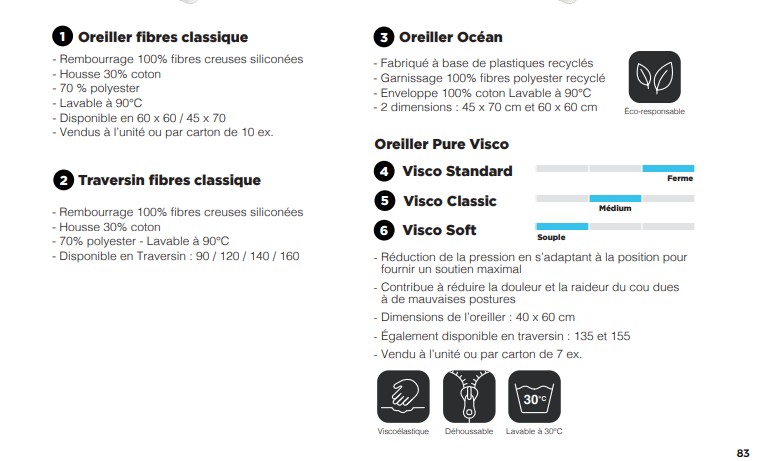 1 Oreiller fibres classique

- Rembourrage 100% fibres creuses siliconées
- Housse 30% coton
- 70 % polyester
- Lavable à 90°C
- Disponible en 60 x 60 / 45 x 70
- Vendus à l'unité ou par carton de 10 ex.

2 Traversin fibres classique

- Rembourrage 100% fibres creuses siliconées
- Housse 30% coton
- 70% polyester - Lavable à 90°C
- Disponible en Traversin : 90 / 120 / 140 / 160

3 Oreiller Océan

- Fabriqué à base de plastiques recyclés
- Garnissage 100% fibres polyester recyclé
- Enveloppe 100% coton Lavable à 90°C
- 2 dimensions : 45 x 70 cm et 60 x 60 cm

Éco-responsable

Oreiller Pure Visco

4 Visco Standard

Ferme

5 Visco Classic

Médium

6 Visco Soft

Souple

- Réduction de la pression en s'adaptant à la position pour fournir un soutien maximal
- Contribue à réduire la douleur et la raideur du cou dues à de mauvaises postures
- Dimensions de l'oreiller : 40 x 60 cm
- Également disponible en traversin : 135 et 155
- Vendu à l'unité ou par carton de 7 ex.

30°C

Viscoélastique Déhoussable Lavable à 30°C

83